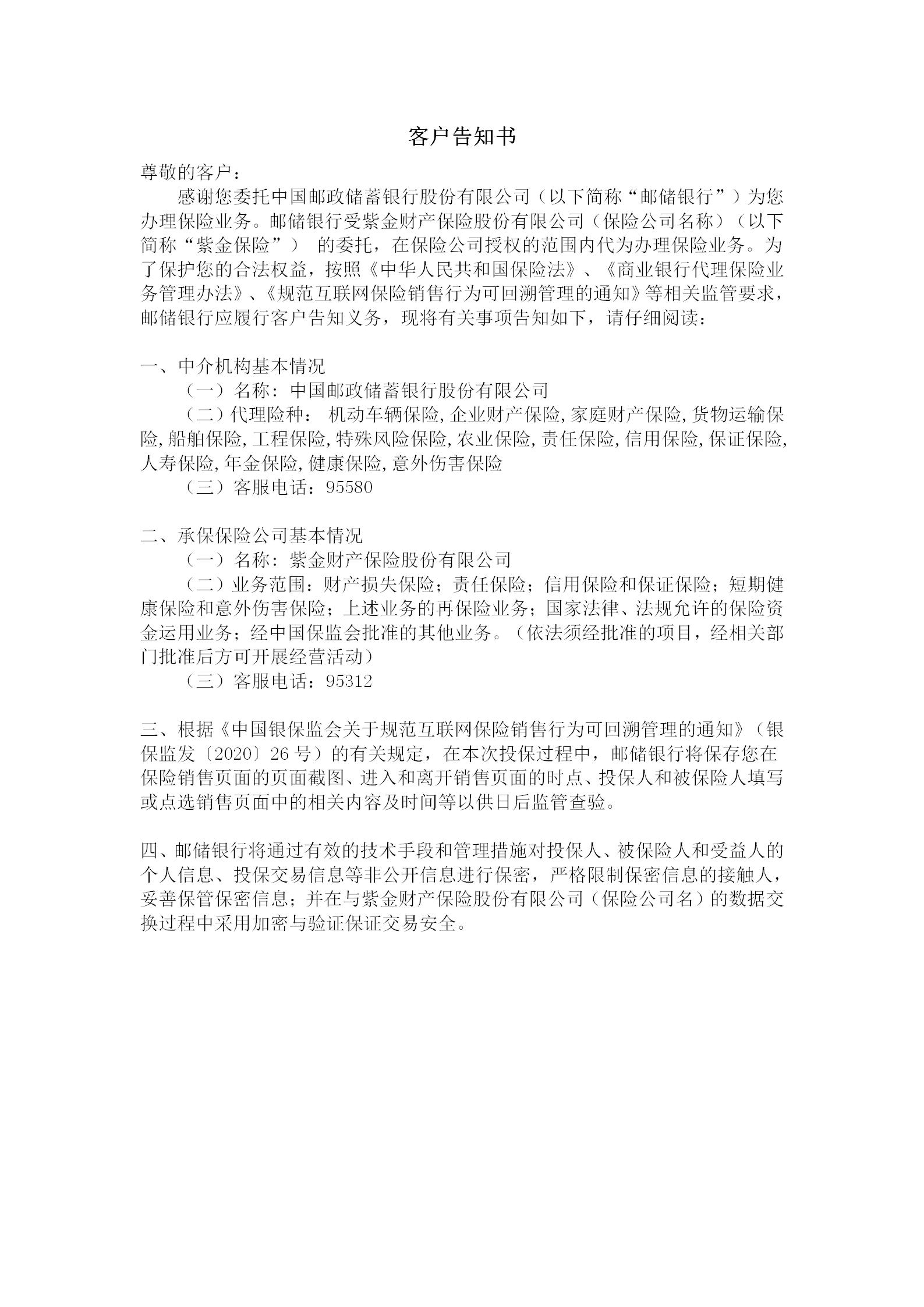 客户告知书

尊敬的客户：

感谢您委托中国邮政储蓄银行股份有限公司（以下简称“邮储银行”）为您办理保险业务。邮储银行受紫金财产保险股份有限公司（保险公司名称）（以下简称“紫金保险”） 的委托，在保险公司授权的范围内代为办理保险业务。为了保护您的合法权益，按照《中华人民共和国保险法》、《商业银行代理保险业务管理办法》、《规范互联网保险销售行为可回溯管理的通知》等相关监管要求，邮储银行应履行客户告知义务，现将有关事项告知如下，请仔细阅读：

一、中介机构基本情况

（一）名称：中国邮政储蓄银行股份有限公司

（二）代理险种： 机动车辆保险,企业财产保险,家庭财产保险,货物运输保险,船舶保险,工程保险,特殊风险保险,农业保险,责任保险,信用保险,保证保险,人寿保险,年金保险,健康保险,意外伤害保险

（三）客服电话：95580

二、承保保险公司基本情况

（一）名称：紫金财产保险股份有限公司

（二）业务范围：财产损失保险；责任保险；信用保险和保证保险；短期健康保险和意外伤害保险；上述业务的再保险业务；国家法律、法规允许的保险资金运用业务；经中国保监会批准的其他业务。（依法须经批准的项目，经相关部门批准后方可开展经营活动）

（三）客服电话：95312

三、根据《中国银保监会关于规范互联网保险销售行为可回溯管理的通知》（银保监发〔2020〕26 号）的有关规定，在本次投保过程中，邮储银行将保存您在保险销售页面的页面截图、进入和离开销售页面的时点、投保人和被保险人填写或点选销售页面中的相关内容及时间等以供日后监管查验。

四、邮储银行将通过有效的技术手段和管理措施对投保人、被保险人和受益人的个人信息、投保交易信息等非公开信息进行保密，严格限制保密信息的接触人，妥善保管保密信息；并在与紫金财产保险股份有限公司（保险公司名）的数据交换过程中采用加密与验证保证交易安全。